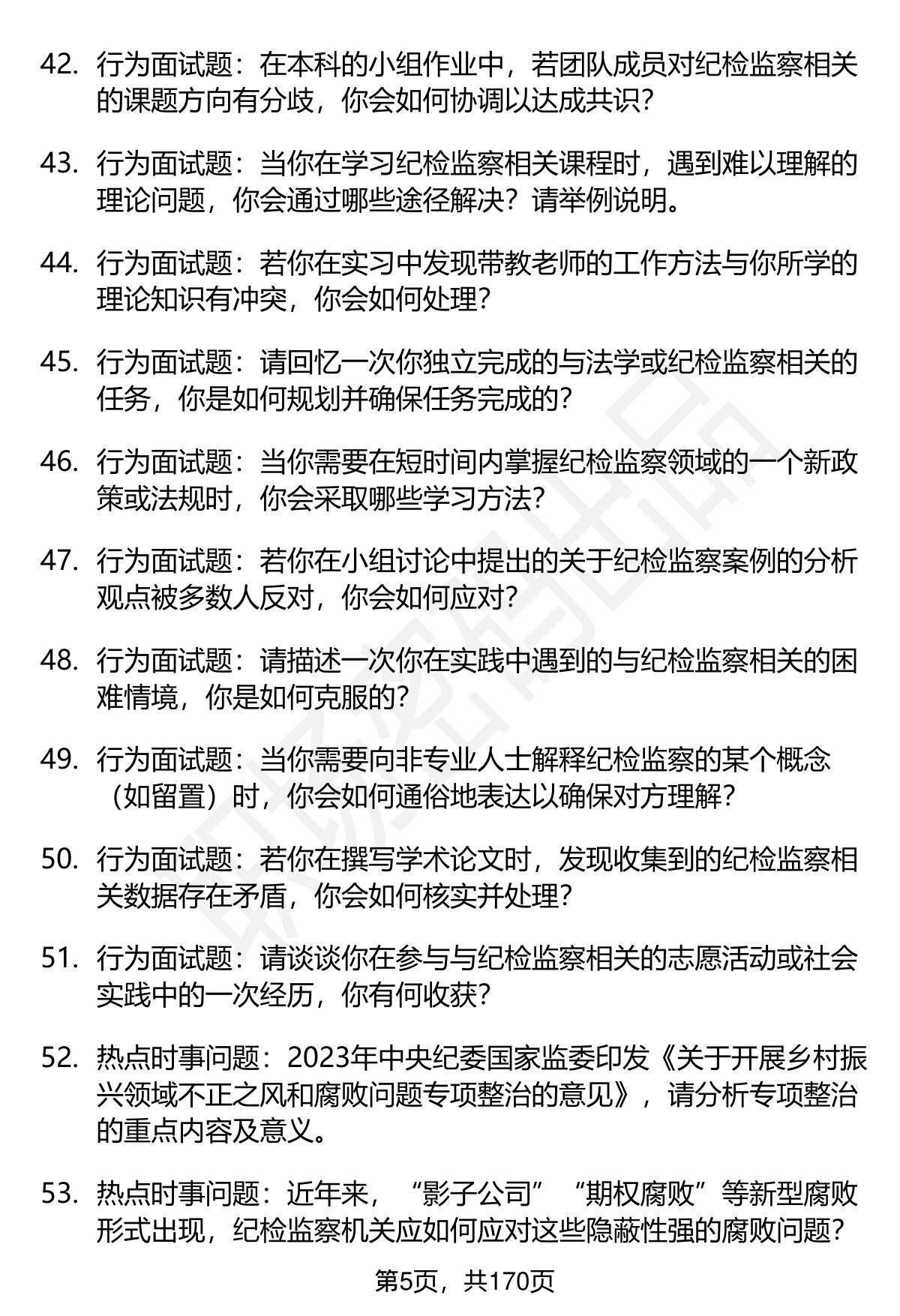 42. 行为面试题：在本科的小组作业中，若团队成员对纪检监察相关的课题方向有分歧，你会如何协调以达成共识？

43. 行为面试题：当你在学习纪检监察相关课程时，遇到难以理解的理论问题，你会通过哪些途径解决？请举例说明。

44. 行为面试题：若你在实习中发现带教老师的工作方法与你所学的理论知识有冲突，你会如何处理？

45. 行为面试题：请回忆一次你独立完成的与法学或纪检监察相关的任务，你是如何规划并确保任务完成的？

46. 行为面试题：当你需要在短时间内掌握纪检监察领域的一个新政策或法规时，你会采取哪些学习方法？

47. 行为面试题：若你在小组讨论中提出的关于纪检监察案例的分析观点被多数人反对，你会如何应对？

48. 行为面试题：请描述一次你在实践中遇到的与纪检监察相关的困难情境，你是如何克服的？

49. 行为面试题：当你需要向非专业人士解释纪检监察的某个概念（如留置）时，你会如何通俗地表达以确保对方理解？

50. 行为面试题：若你在撰写学术论文时，发现收集到的纪检监察相关数据存在矛盾，你会如何核实并处理？

51. 行为面试题：请谈谈你在参与与纪检监察相关的志愿活动或社会实践中的一次经历，你有何收获？

52. 热点时事问题：2023年中央纪委国家监委印发《关于开展乡村振兴领域不正之风和腐败问题专项整治的意见》，请分析专项整治的重点内容及意义。

53. 热点时事问题：近年来，“影子公司”“期权腐败”等新型腐败形式出现，纪检监察机关应如何应对这些隐蔽性强的腐败问题？

第5页，共170页